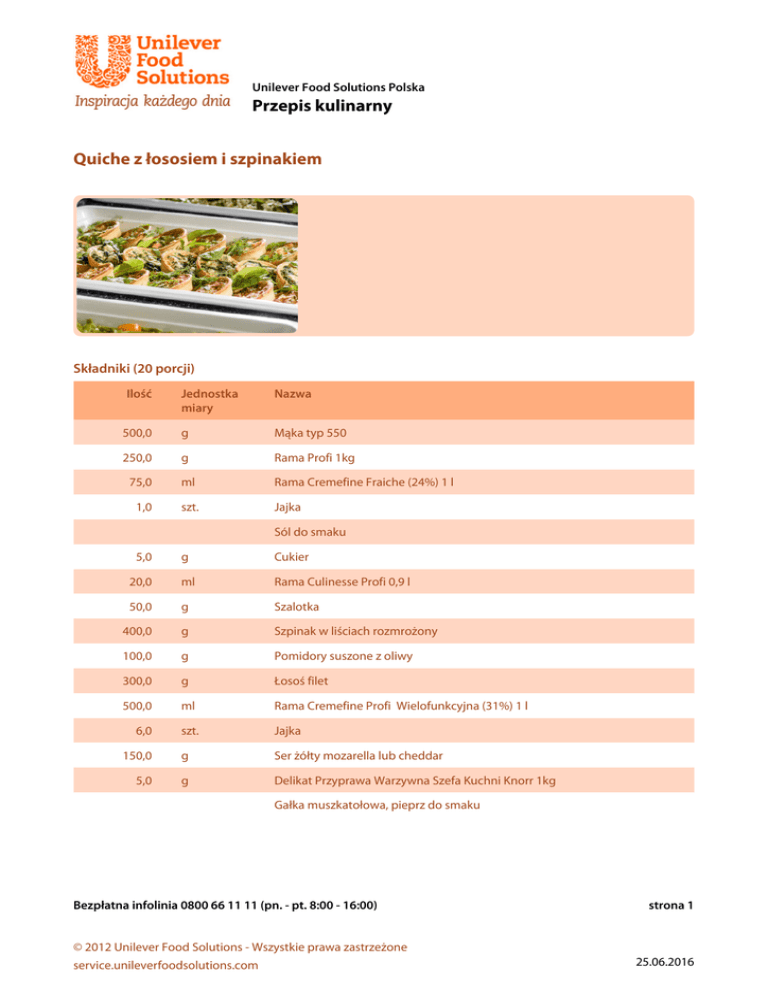 Unilever Food Solutions
Inspiracja każdego dnia

Unilever Food Solutions Polska
Przepis kulinarny

Quiche z łososiem i szpinakiem

Składniki (20 porcji)

| Ilość | Jednostka miary | Nazwa |
|---|---|---|
| 500,0 | g | Mąka typ 550 |
| 250,0 | g | Rama Profi 1kg |
| 75,0 | ml | Rama Cremefine Fraiche (24%) 1 l |
| 1,0 | szt. | Jajka |
| | | Sól do smaku |
| 5,0 | g | Cukier |
| 20,0 | ml | Rama Culinesse Profi 0,9 l |
| 50,0 | g | Szalotka |
| 400,0 | g | Szpinak w liściach rozmrożony |
| 100,0 | g | Pomidory suszone z oliwy |
| 300,0 | g | Łosoś filet |
| 500,0 | ml | Rama Cremefine Profi Wielofunkcyjna (31%) 1 l |
| 6,0 | szt. | Jajka |
| 150,0 | g | Ser żółty mozarella lub cheddar |
| 5,0 | g | Delikat Przyprawa Warzywna Szefa Kuchni Knorr 1kg |
| | | Gałka muszkatołowa, pieprz do smaku |

Bezpłatna infolinia 0800 66 11 11 (pn. - pt. 8:00 - 16:00)
strona 1

© 2012 Unilever Food Solutions - Wszystkie prawa zastrzeżone
service.unileverfoodsolutions.com
25.06.2016